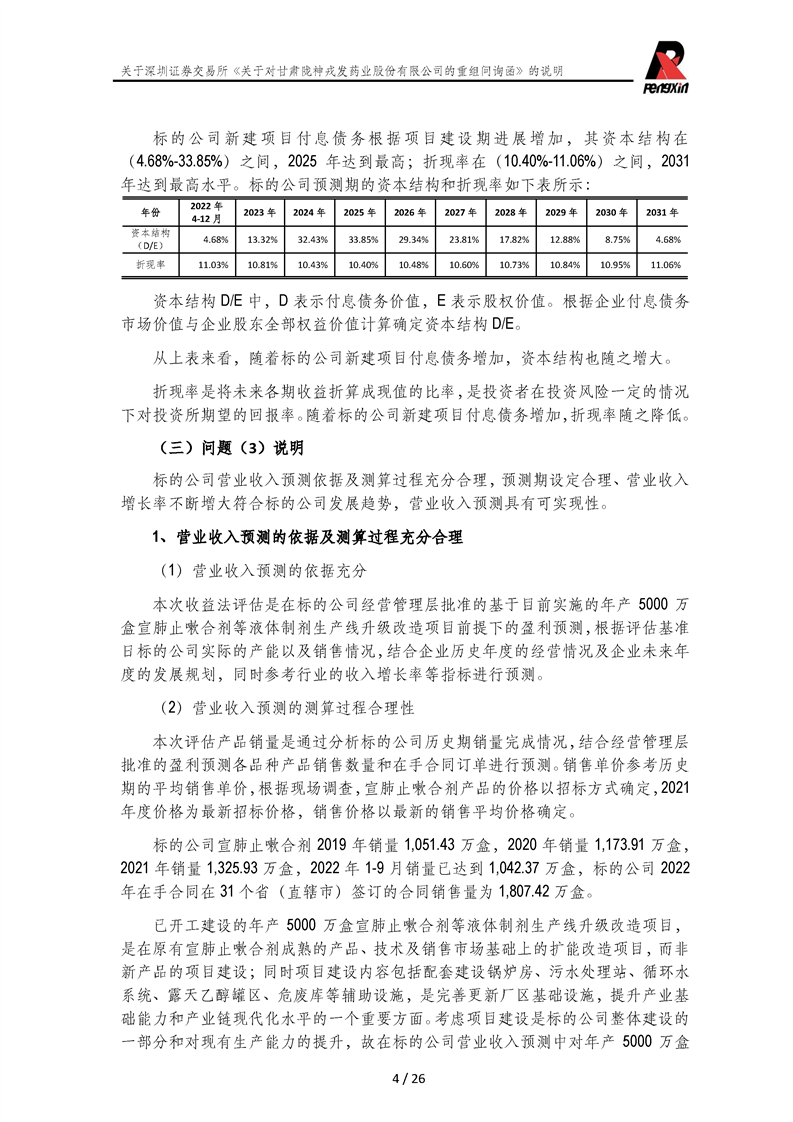 关于深圳证券交易所《关于对甘肃陇神戎发药业股份有限公司的重组问询函》的说明

PengXin

标的公司新建项目付息债务根据项目建设期进展增加，其资本结构在（4.68%-33.85%）之间，2025 年达到最高；折现率在（10.40%-11.06%）之间，2031 年达到最高水平。标的公司预测期的资本结构和折现率如下表所示：

| 年份 | 2022 年 4-12 月 | 2023 年 | 2024 年 | 2025 年 | 2026 年 | 2027 年 | 2028 年 | 2029 年 | 2030 年 | 2031 年 |
|---|---|---|---|---|---|---|---|---|---|---|
| 资本结构（D/E） | 4.68% | 13.32% | 32.43% | 33.85% | 29.34% | 23.81% | 17.82% | 12.88% | 8.75% | 4.68% |
| 折现率 | 11.03% | 10.81% | 10.43% | 10.40% | 10.48% | 10.60% | 10.73% | 10.84% | 10.95% | 11.06% |

资本结构 D/E 中，D 表示付息债务价值，E 表示股权价值。根据企业付息债务市场价值与企业股东全部权益价值计算确定资本结构 D/E。

从上表来看，随着标的公司新建项目付息债务增加，资本结构也随之增大。

折现率是将未来各期收益折算成现值的比率，是投资者在投资风险一定的情况下对投资所期望的回报率。随着标的公司新建项目付息债务增加，折现率随之降低。

（三）问题（3）说明

标的公司营业收入预测依据及测算过程充分合理，预测期设定合理、营业收入增长率不断增大符合标的公司发展趋势，营业收入预测具有可实现性。

1、营业收入预测的依据及测算过程充分合理

（1）营业收入预测的依据充分

本次收益法评估是在标的公司经营管理层批准的基于目前实施的年产 5000 万盒宣肺止嗽合剂等液体制剂生产线升级改造项目前提下的盈利预测，根据评估基准日标的公司实际的产能以及销售情况，结合企业历史年度的经营情况及企业未来年度的发展规划，同时参考行业的收入增长率等指标进行预测。

（2）营业收入预测的测算过程合理性

本次评估产品销量是通过分析标的公司历史期销量完成情况，结合经营管理层批准的盈利预测各品种产品销售数量和在手合同订单进行预测。销售单价参考历史期的平均销售单价，根据现场调查，宣肺止嗽合剂产品的价格以招标方式确定，2021 年度价格为最新招标价格，销售价格以最新的销售平均价格确定。

标的公司宣肺止嗽合剂 2019 年销量 1,051.43 万盒，2020 年销量 1,173.91 万盒，2021 年销量 1,325.93 万盒，2022 年 1-9 月销量已达到 1,042.37 万盒，标的公司 2022 年在手合同在 31 个省（直辖市）签订的合同销售量为 1,807.42 万盒。

已开工建设的年产 5000 万盒宣肺止嗽合剂等液体制剂生产线升级改造项目，是在原有宣肺止嗽合剂成熟的产品、技术及销售市场基础上的扩能改造项目，而非新产品的项目建设；同时项目建设内容包括配套建设锅炉房、污水处理站、循环水系统、露天乙醇罐区、危废库等辅助设施，是完善更新厂区基础设施，提升产业基础能力和产业链现代化水平的一个重要方面。考虑项目建设是标的公司整体建设的一部分和对现有生产能力的提升，故在标的公司营业收入预测中对年产 5000 万盒

4 / 26